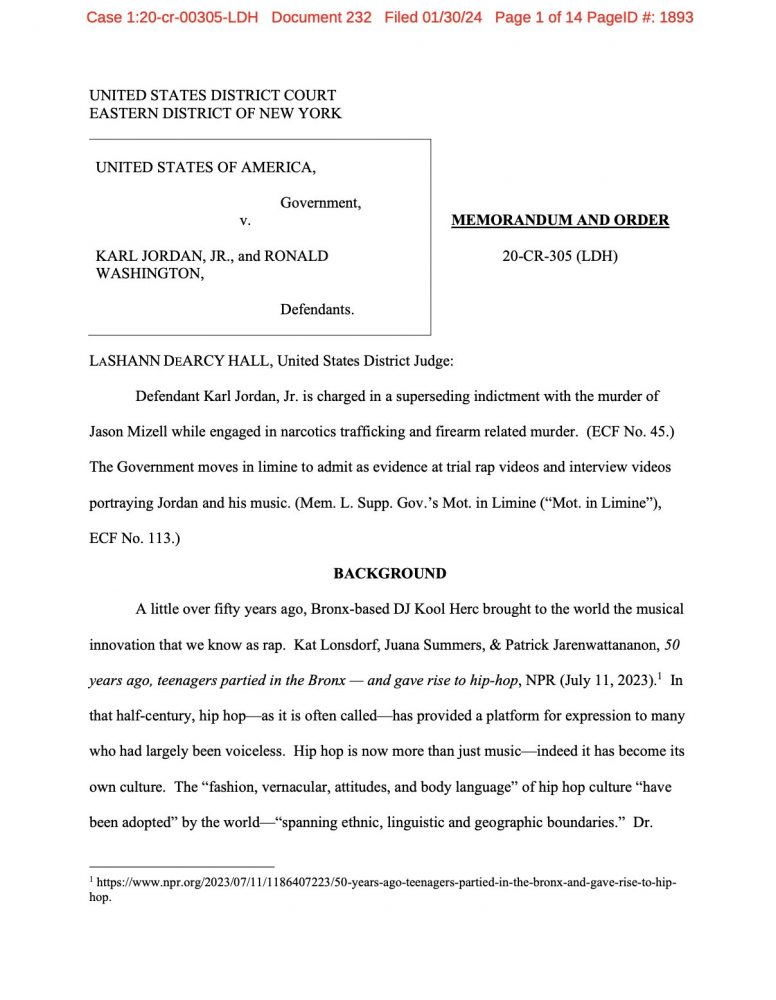 Case 1:20-cr-00305-LDH Document 232 Filed 01/30/24 Page 1 of 14 PageID #: 1893

UNITED STATES DISTRICT COURT
EASTERN DISTRICT OF NEW YORK

UNITED STATES OF AMERICA,

Government,

v.

KARL JORDAN, JR., and RONALD WASHINGTON,

Defendants.

MEMORANDUM AND ORDER

20-CR-305 (LDH)

LASHANN DEARCY HALL, United States District Judge:

Defendant Karl Jordan, Jr. is charged in a superseding indictment with the murder of Jason Mizell while engaged in narcotics trafficking and firearm related murder. (ECF No. 45.) The Government moves in limine to admit as evidence at trial rap videos and interview videos portraying Jordan and his music. (Mem. L. Supp. Gov.'s Mot. in Limine ("Mot. in Limine"), ECF No. 113.)

BACKGROUND

A little over fifty years ago, Bronx-based DJ Kool Herc brought to the world the musical innovation that we know as rap. Kat Lonsdorf, Juana Summers, & Patrick Jarenwattananon, 50 years ago, teenagers partied in the Bronx — and gave rise to hip-hop, NPR (July 11, 2023).$^1$ In that half-century, hip hop—as it is often called—has provided a platform for expression to many who had largely been voiceless. Hip hop is now more than just music—indeed it has become its own culture. The "fashion, vernacular, attitudes, and body language" of hip hop culture "have been adopted" by the world—"spanning ethnic, linguistic and geographic boundaries." Dr.

$^1$ https://www.npr.org/2023/07/11/1186407223/50-years-ago-teenagers-partied-in-the-bronx-and-gave-rise-to-hip-hop.